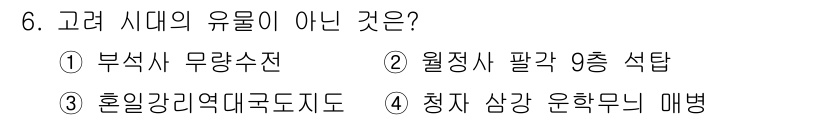 6. 고려 시대의 유물이 아닌 것은?

① 부석사 무량수전 ② 월정사 팔각 9층 석탑

③ 혼일강리역대국도지도 ④ 청자 삼강 운학무늬 매병